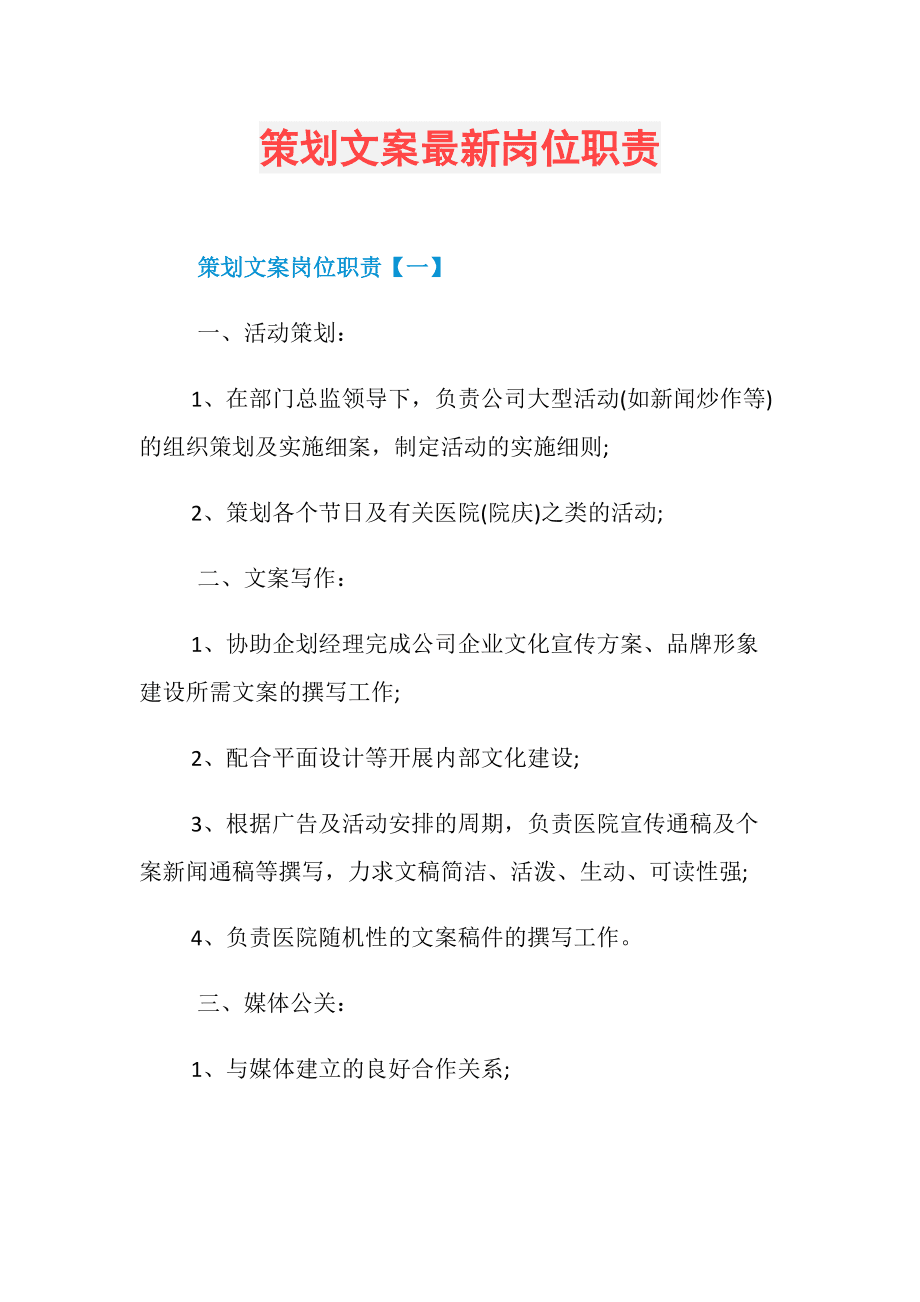 策划文案最新岗位职责

策划文案岗位职责【一】

一、活动策划：

1、在部门总监领导下，负责公司大型活动(如新闻炒作等)的组织策划及实施细案，制定活动的实施细则;

2、策划各个节日及有关医院(院庆)之类的活动;

二、文案写作：

1、协助企划经理完成公司企业文化宣传方案、品牌形象建设所需文案的撰写工作;

2、配合平面设计等开展内部文化建设;

3、根据广告及活动安排的周期，负责医院宣传通稿及个案新闻通稿等撰写，力求文稿简洁、活泼、生动、可读性强;

4、负责医院随机性的文案稿件的撰写工作。

三、媒体公关：

1、与媒体建立的良好合作关系;